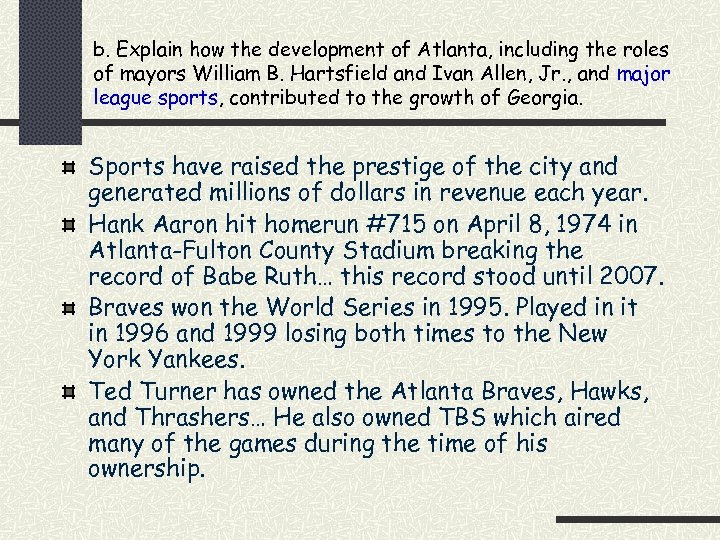 b. Explain how the development of Atlanta, including the roles of mayors William B. Hartsfield and Ivan Allen, Jr., and major league sports, contributed to the growth of Georgia.

• Sports have raised the prestige of the city and generated millions of dollars in revenue each year.
• Hank Aaron hit homerun #715 on April 8, 1974 in Atlanta-Fulton County Stadium breaking the record of Babe Ruth… this record stood until 2007.
• Braves won the World Series in 1995. Played in it in 1996 and 1999 losing both times to the New York Yankees.
• Ted Turner has owned the Atlanta Braves, Hawks, and Thrashers… He also owned TBS which aired many of the games during the time of his ownership.